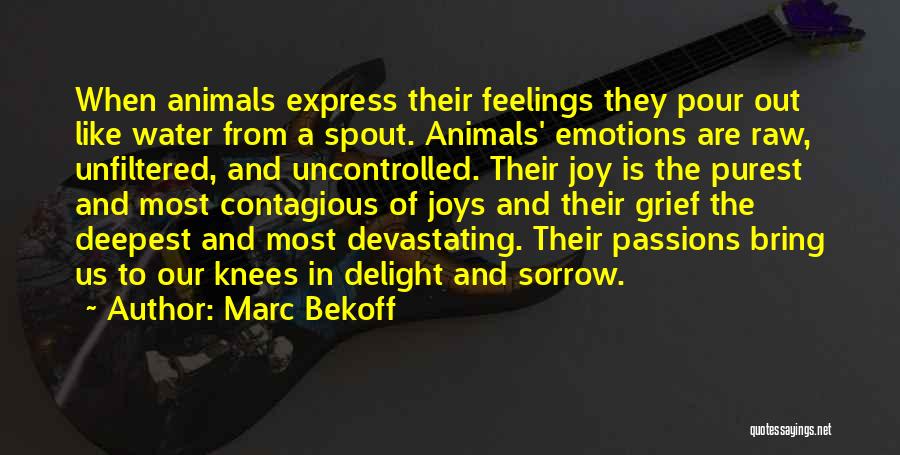 When animals express their feelings they pour out like water from a spout. Animals' emotions are raw, unfiltered, and uncontrolled. Their joy is the purest and most contagious of joys and their grief the deepest and most devastating. Their passions bring us to our knees in delight and sorrow.

~ Author: Marc Bekoff

quotessayings.net